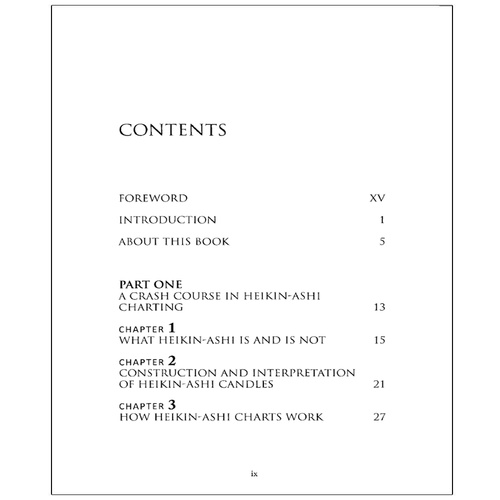 CONTENTS

FOREWORD XV

INTRODUCTION 1

ABOUT THIS BOOK 5

PART ONE
A CRASH COURSE IN HEIKIN-ASHI CHARTING 13

CHAPTER 1
WHAT HEIKIN-ASHI IS AND IS NOT 15

CHAPTER 2
CONSTRUCTION AND INTERPRETATION OF HEIKIN-ASHI CANDLES 21

CHAPTER 3
HOW HEIKIN-ASHI CHARTS WORK 27

ix